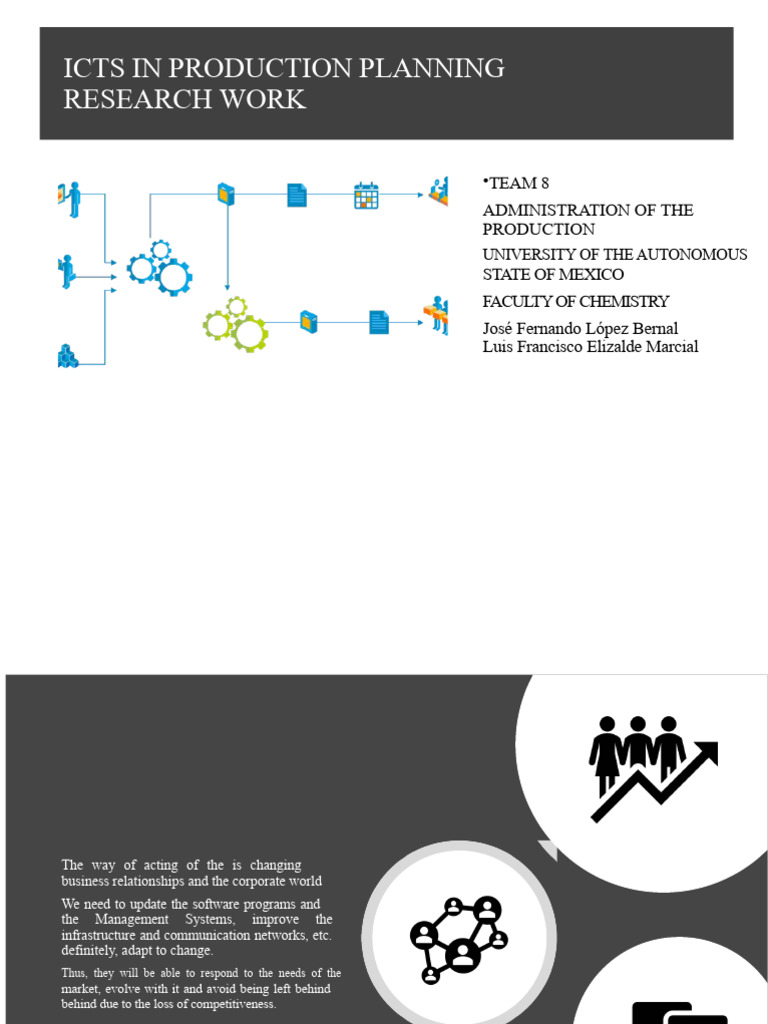 ICTS IN PRODUCTION PLANNING
RESEARCH WORK

•TEAM 8

ADMINISTRATION OF THE PRODUCTION

UNIVERSITY OF THE AUTONOMOUS STATE OF MEXICO

FACULTY OF CHEMISTRY

José Fernando López Bernal
Luis Francisco Elizalde Marcial

The way of acting of the is changing business relationships and the corporate world

We need to update the software programs and the Management Systems, improve the infrastructure and communication networks, etc. definitely, adapt to change.

Thus, they will be able to respond to the needs of the market, evolve with it and avoid being left behind behind due to the loss of competitiveness.